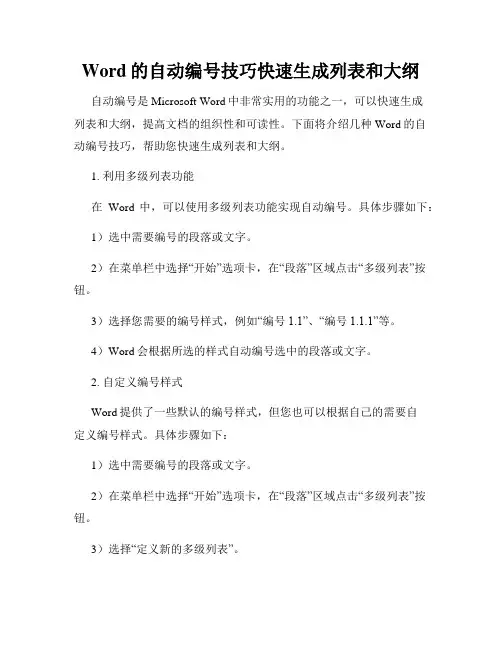 Word 的自动编号技巧快速生成列表和大纲

自动编号是 Microsoft Word 中非常实用的功能之一，可以快速生成列表和大纲，提高文档的组织性和可读性。下面将介绍几种 Word 的自动编号技巧，帮助您快速生成列表和大纲。

1. 利用多级列表功能

在 Word 中，可以使用多级列表功能实现自动编号。具体步骤如下：

1）选中需要编号的段落或文字。

2）在菜单栏中选择“开始”选项卡，在“段落”区域点击“多级列表”按钮。

3）选择您需要的编号样式，例如“编号 1.1”、“编号 1.1.1”等。

4）Word 会根据所选的样式自动编号选中的段落或文字。

2. 自定义编号样式

Word 提供了一些默认的编号样式，但您也可以根据自己的需要自定义编号样式。具体步骤如下：

1）选中需要编号的段落或文字。

2）在菜单栏中选择“开始”选项卡，在“段落”区域点击“多级列表”按钮。

3）选择“定义新的多级列表”。